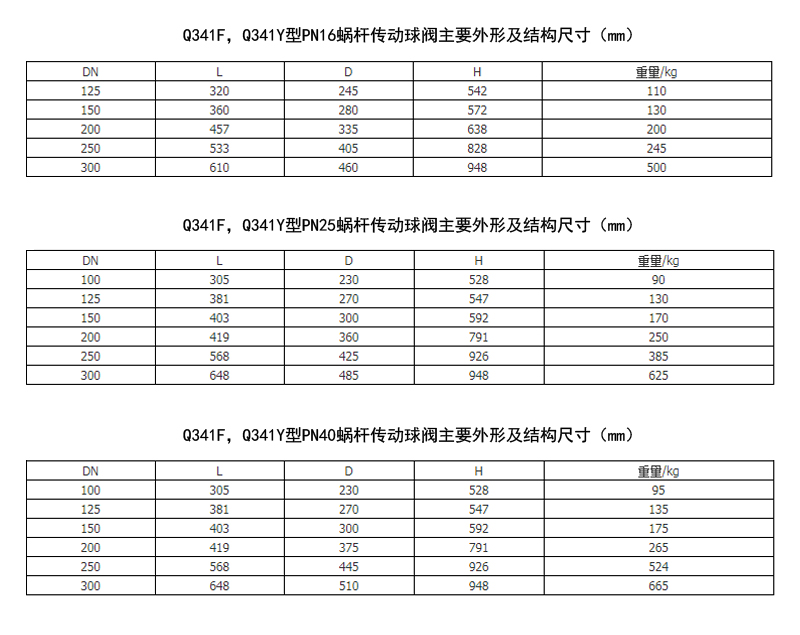 Q341F，Q341Y型PN16蜗杆传动球阀主要外形及结构尺寸（mm）

| DN | L | D | H | 重量/kg |
|---|---|---|---|---|
| 125 | 320 | 245 | 542 | 110 |
| 150 | 360 | 280 | 572 | 130 |
| 200 | 457 | 335 | 638 | 200 |
| 250 | 533 | 405 | 828 | 245 |
| 300 | 610 | 460 | 948 | 500 |

Q341F，Q341Y型PN25蜗杆传动球阀主要外形及结构尺寸（mm）

| DN | L | D | H | 重量/kg |
|---|---|---|---|---|
| 100 | 305 | 230 | 528 | 90 |
| 125 | 381 | 270 | 547 | 130 |
| 150 | 403 | 300 | 592 | 170 |
| 200 | 419 | 360 | 791 | 250 |
| 250 | 568 | 425 | 926 | 385 |
| 300 | 648 | 485 | 948 | 625 |

Q341F，Q341Y型PN40蜗杆传动球阀主要外形及结构尺寸（mm）

| DN | L | D | H | 重量/kg |
|---|---|---|---|---|
| 100 | 305 | 230 | 528 | 95 |
| 125 | 381 | 270 | 547 | 135 |
| 150 | 403 | 300 | 592 | 175 |
| 200 | 419 | 375 | 791 | 265 |
| 250 | 568 | 445 | 926 | 524 |
| 300 | 648 | 510 | 948 | 665 |